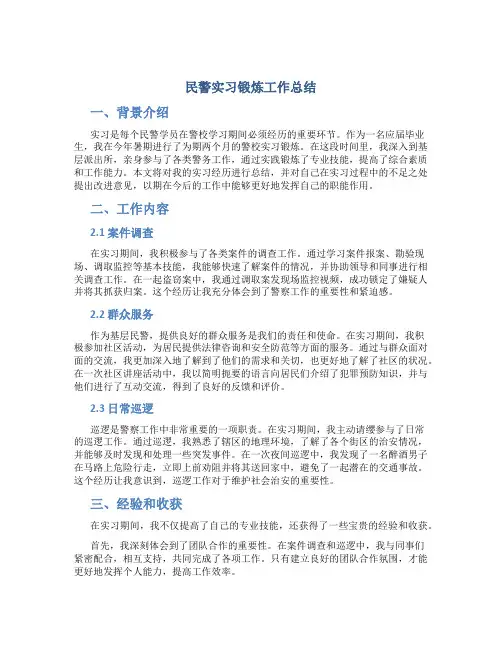 民警实习锻炼工作总结

一、背景介绍

实习是每个民警学员在警校学习期间必须经历的重要环节。作为一名应届毕业生，我在今年暑期进行了为期两个月的警校实习锻炼。在这段时间里，我深入到基层派出所，亲身参与了各类警务工作，通过实践锻炼了专业技能，提高了综合素质和工作能力。本文将对我的实习经历进行总结，并对自己在实习过程中的不足之处提出改进意见，以期在今后的工作中能够更好地发挥自己的职能作用。

二、工作内容

2.1 案件调查

在实习期间，我积极参与了各类案件的调查工作。通过学习案件报案、勘验现场、调取监控等基本技能，我能够快速了解案件的情况，并协助领导和同事进行相关调查工作。在一起盗窃案中，我通过调取案发现场监控视频，成功锁定了嫌疑人并将其抓获归案。这个经历让我充分体会到了警察工作的重要性和紧迫感。

2.2 群众服务

作为基层民警，提供良好的群众服务是我们的责任和使命。在实习期间，我积极参加社区活动，为居民提供法律咨询和安全防范等方面的服务。通过与群众面对面的交流，我更加深入地了解到了他们的需求和关切，也更好地了解了社区的状况。在一次社区讲座活动中，我以简明扼要的语言向居民们介绍了犯罪预防知识，并与他们进行了互动交流，得到了良好的反馈和评价。

2.3 日常巡逻

巡逻是警察工作中非常重要的一项职责。在实习期间，我主动请缨参与了日常的巡逻工作。通过巡逻，我熟悉了辖区的地理环境，了解了各个街区的治安情况，并能够及时发现和处理一些突发事件。在一次夜间巡逻中，我发现了一名醉酒男子在马路上危险行走，立即上前劝阻并将其送回家中，避免了一起潜在的交通事故。这个经历让我意识到，巡逻工作对于维护社会治安的重要性。

三、经验和收获

在实习期间，我不仅提高了自己的专业技能，还获得了一些宝贵的经验和收获。

首先，我深刻体会到了团队合作的重要性。在案件调查和巡逻中，我与同事们紧密配合，相互支持，共同完成了各项工作。只有建立良好的团队合作氛围，才能更好地发挥个人能力，提高工作效率。